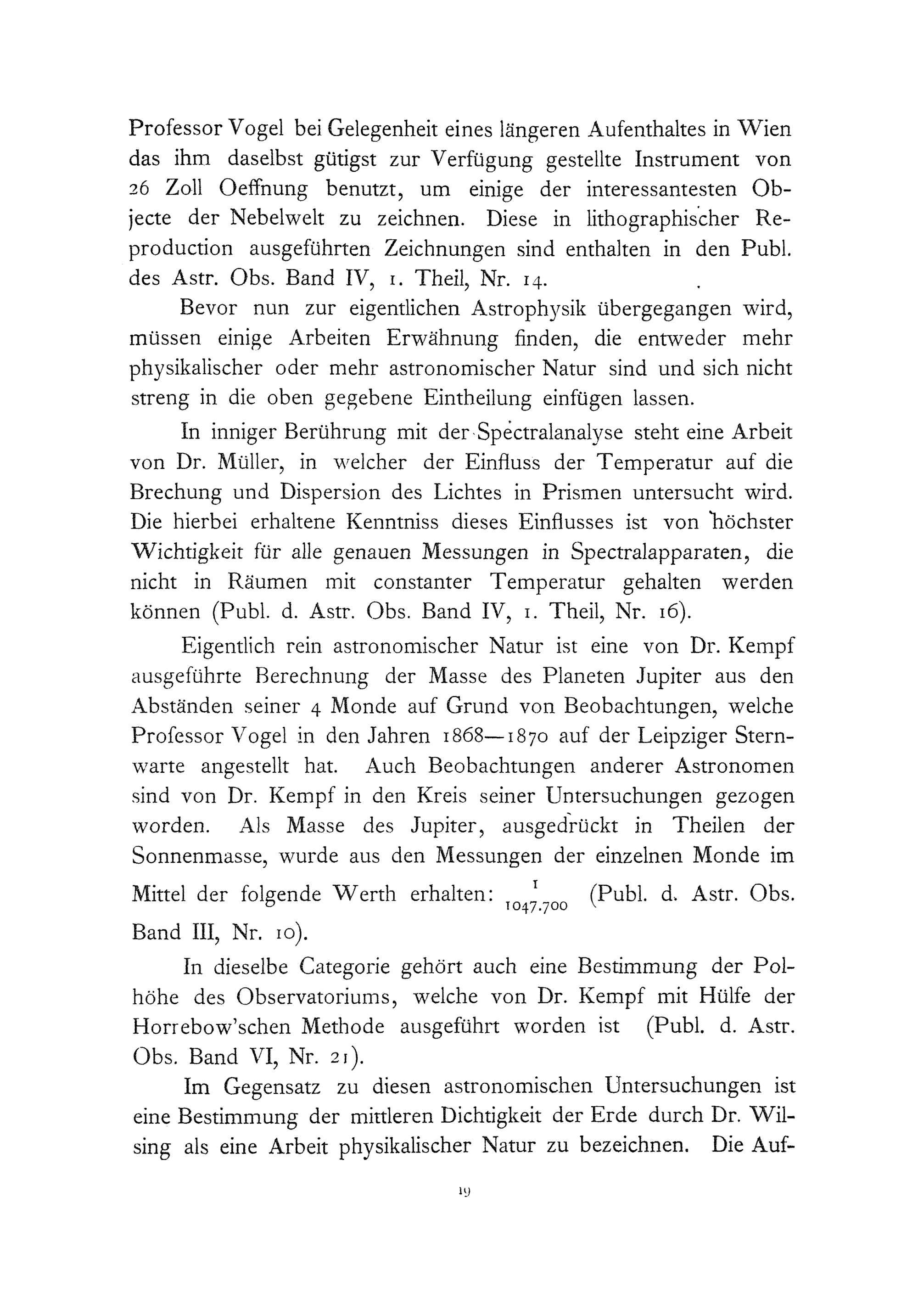 Professor Vogel bei Gelegenheit eines längeren Aufenthaltes in Wien das ihm daselbst gütigst zur Verfügung gestellte Instrument von 26 Zoll Oeffnung benutzt, um einige der interessantesten Objecte der Nebelwelt zu zeichnen. Diese in lithographischer Reproduction ausgeführten Zeichnungen sind enthalten in den Publ. des Astr. Obs. Band IV, 1. Theil, Nr. 14.

Bevor nun zur eigentlichen Astrophysik übergegangen wird, müssen einige Arbeiten Erwähnung finden, die entweder mehr physikalischer oder mehr astronomischer Natur sind und sich nicht streng in die oben gegebene Eintheilung einfügen lassen.

In inniger Berührung mit der Spectralanalyse steht eine Arbeit von Dr. Müller, in welcher der Einfluss der Temperatur auf die Brechung und Dispersion des Lichtes in Prismen untersucht wird. Die hierbei erhaltene Kenntniss dieses Einflusses ist von höchster Wichtigkeit für alle genauen Messungen in Spectralapparaten, die nicht in Räumen mit constanter Temperatur gehalten werden können (Publ. d. Astr. Obs. Band IV, 1. Theil, Nr. 16).

Eigentlich rein astronomischer Natur ist eine von Dr. Kempf ausgeführte Berechnung der Masse des Planeten Jupiter aus den Abständen seiner 4 Monde auf Grund von Beobachtungen, welche Professor Vogel in den Jahren 1868—1870 auf der Leipziger Sternwarte angestellt hat. Auch Beobachtungen anderer Astronomen sind von Dr. Kempf in den Kreis seiner Untersuchungen gezogen worden. Als Masse des Jupiter, ausgedrückt in Theilen der Sonnenmasse, wurde aus den Messungen der einzelnen Monde im Mittel der folgende Werth erhalten: $\frac{1}{1047.700}$ (Publ. d. Astr. Obs. Band III, Nr. 10).

In dieselbe Categorie gehört auch eine Bestimmung der Polhöhe des Observatoriums, welche von Dr. Kempf mit Hülfe der Horrebow'schen Methode ausgeführt worden ist (Publ. d. Astr. Obs. Band VI, Nr. 21).

Im Gegensatz zu diesen astronomischen Untersuchungen ist eine Bestimmung der mittleren Dichtigkeit der Erde durch Dr. Wilsing als eine Arbeit physikalischer Natur zu bezeichnen. Die Auf-

19